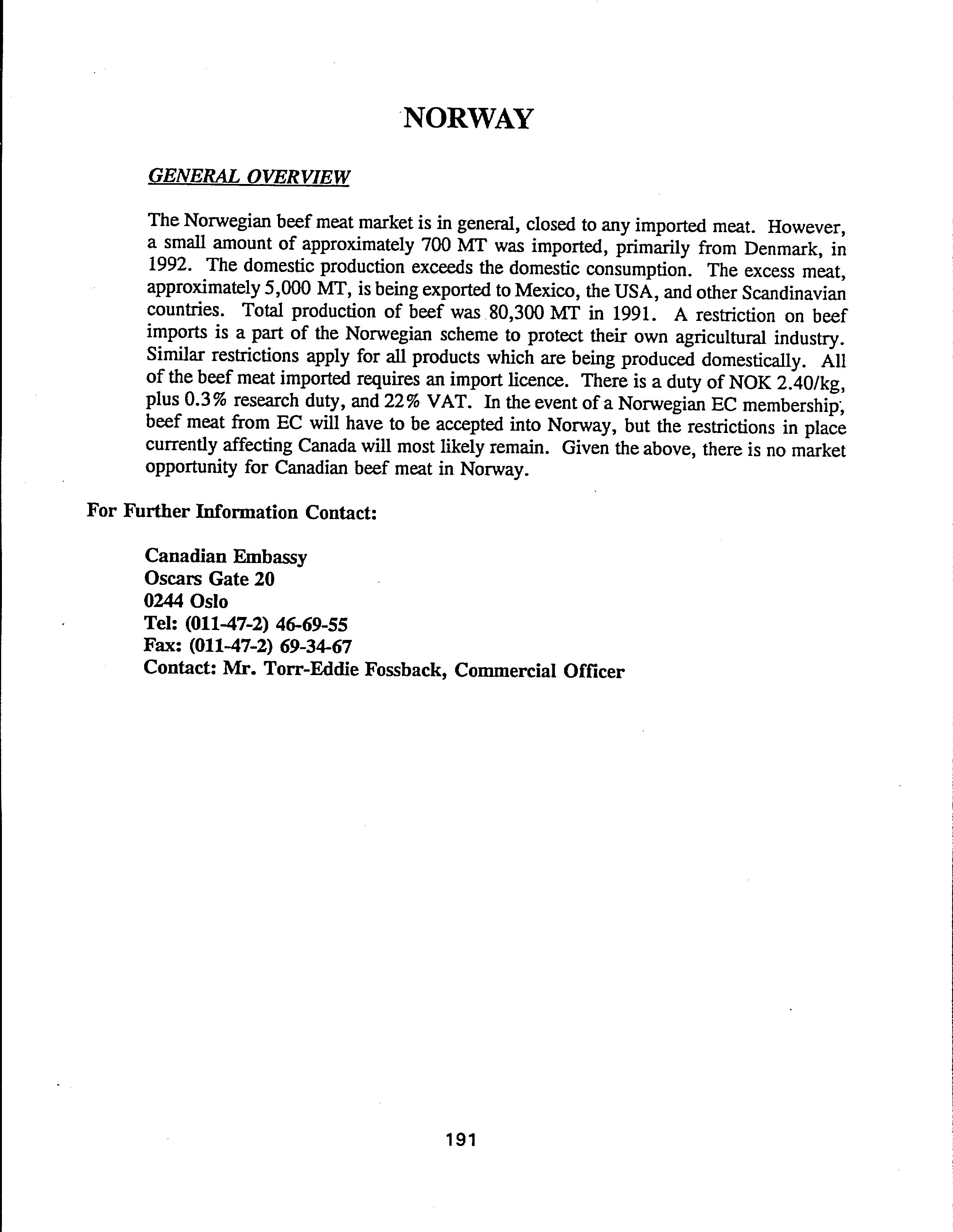 NORWAY

GENERAL OVERVIEW

The Norwegian beef meat market is in general, closed to any imported meat. However, a small amount of approximately 700 MT was imported, primarily from Denmark, in 1992. The domestic production exceeds the domestic consumption. The excess meat, approximately 5,000 MT, is being exported to Mexico, the USA, and other Scandinavian countries. Total production of beef was 80,300 MT in 1991. A restriction on beef imports is a part of the Norwegian scheme to protect their own agricultural industry. Similar restrictions apply for all products which are being produced domestically. All of the beef meat imported requires an import licence. There is a duty of NOK 2.40/kg, plus 0.3% research duty, and 22% VAT. In the event of a Norwegian EC membership, beef meat from EC will have to be accepted into Norway, but the restrictions in place currently affecting Canada will most likely remain. Given the above, there is no market opportunity for Canadian beef meat in Norway.

For Further Information Contact:

Canadian Embassy
Oscars Gate 20
0244 Oslo
Tel: (011-47-2) 46-69-55
Fax: (011-47-2) 69-34-67
Contact: Mr. Torr-Eddie Fossback, Commercial Officer

191